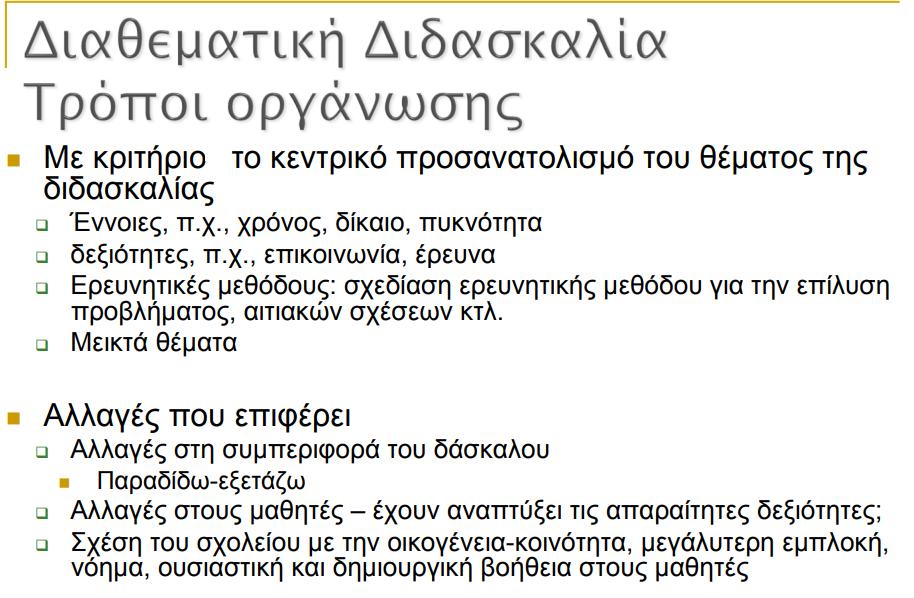 Διαθεματική Διδασκαλία
Τρόποι οργάνωσης

Με κριτήριο το κεντρικό προσανατολισμό του θέματος της διδασκαλίας
Έννοιες, π.χ., χρόνος, δίκαιο, πυκνότητα
δεξιότητες, π.χ., επικοινωνία, έρευνα
Ερευνητικές μεθόδους: σχεδίαση ερευνητικής μεθόδου για την επίλυση προβλήματος, αιτιακών σχέσεων κτλ.
Μεικτά θέματα

Αλλαγές που επιφέρει
Αλλαγές στη συμπεριφορά του δάσκαλου
Παραδίδω-εξετάζω
Αλλαγές στους μαθητές – έχουν αναπτύξει τις απαραίτητες δεξιότητες;
Σχέση του σχολείου με την οικογένεια-κοινότητα, μεγάλυτερη εμπλοκή, νόημα, ουσιαστική και δημιουργική βοήθεια στους μαθητές